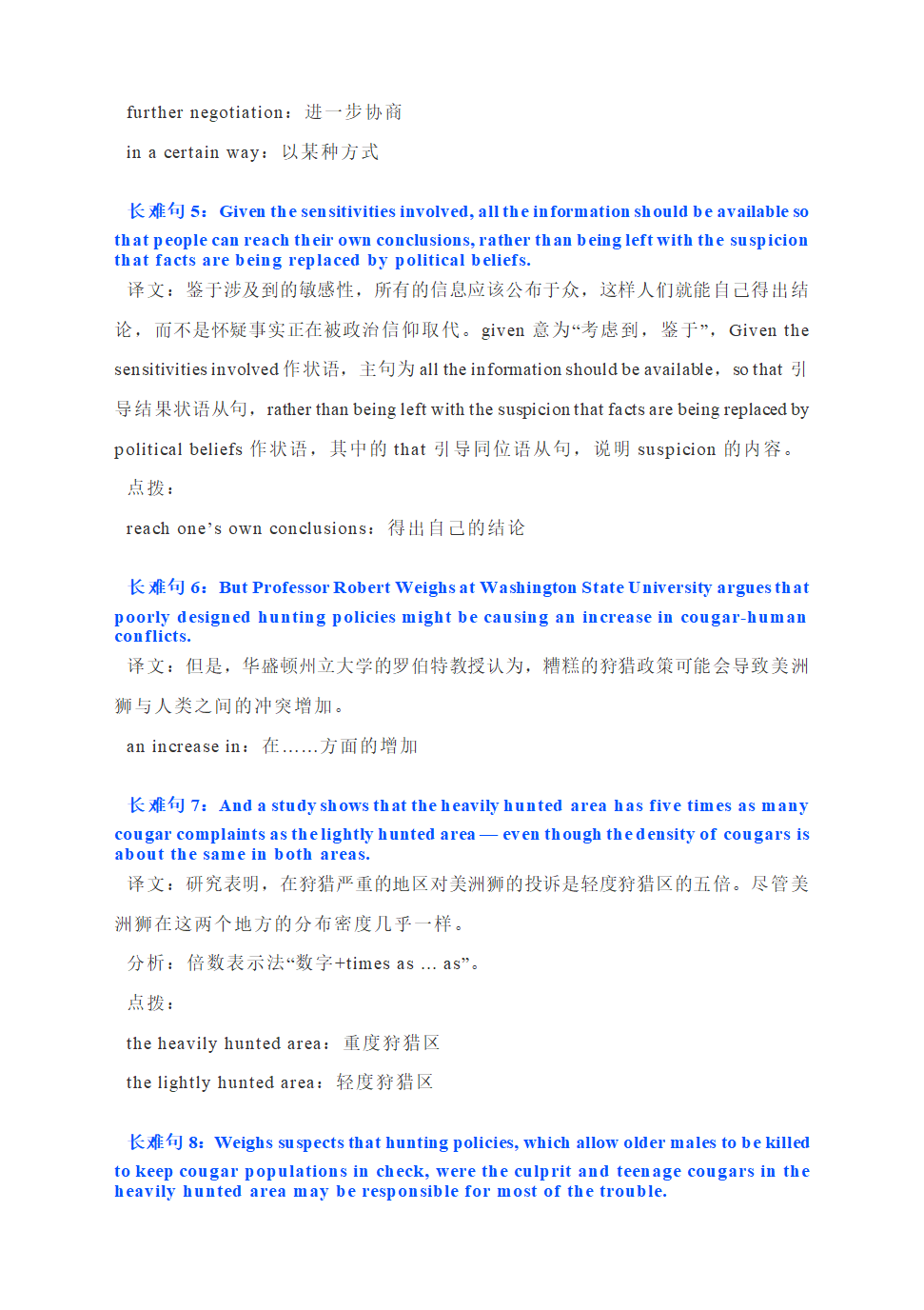 further negotiation：进一步协商

in a certain way：以某种方式

长难句 5：Given the sensitivities involved, all the information should be available so that people can reach their own conclusions, rather than being left with the suspicion that facts are being replaced by political beliefs.
译文：鉴于涉及到的敏感性，所有的信息应该公布于众，这样人们就能自己得出结论，而不是怀疑事实正在被政治信仰取代。given 意为“考虑到，鉴于”，Given the sensitivities involved 作状语，主句为 all the information should be available，so that 引导结果状语从句，rather than being left with the suspicion that facts are being replaced by political beliefs 作状语，其中的 that 引导同位语从句，说明 suspicion 的内容。
点拨：

reach one’s own conclusions：得出自己的结论

长难句 6：But Professor Robert Weighs at Washington State University argues that poorly designed hunting policies might be causing an increase in cougar-human conflicts.
译文：但是，华盛顿州立大学的罗伯特教授认为，糟糕的狩猎政策可能会导致美洲狮与人类之间的冲突增加。

an increase in：在……方面的增加

长难句 7：And a study shows that the heavily hunted area has five times as many cougar complaints as the lightly hunted area — even though the density of cougars is about the same in both areas.
译文：研究表明，在狩猎严重的地区对美洲狮的投诉是轻度狩猎区的五倍。尽管美洲狮在这两个地方的分布密度几乎一样。
分析：倍数表示法“数字+times as ... as”。
点拨：

the heavily hunted area：重度狩猎区

the lightly hunted area：轻度狩猎区

长难句 8：Weighs suspects that hunting policies, which allow older males to be killed to keep cougar populations in check, were the culprit and teenage cougars in the heavily hunted area may be responsible for most of the trouble.